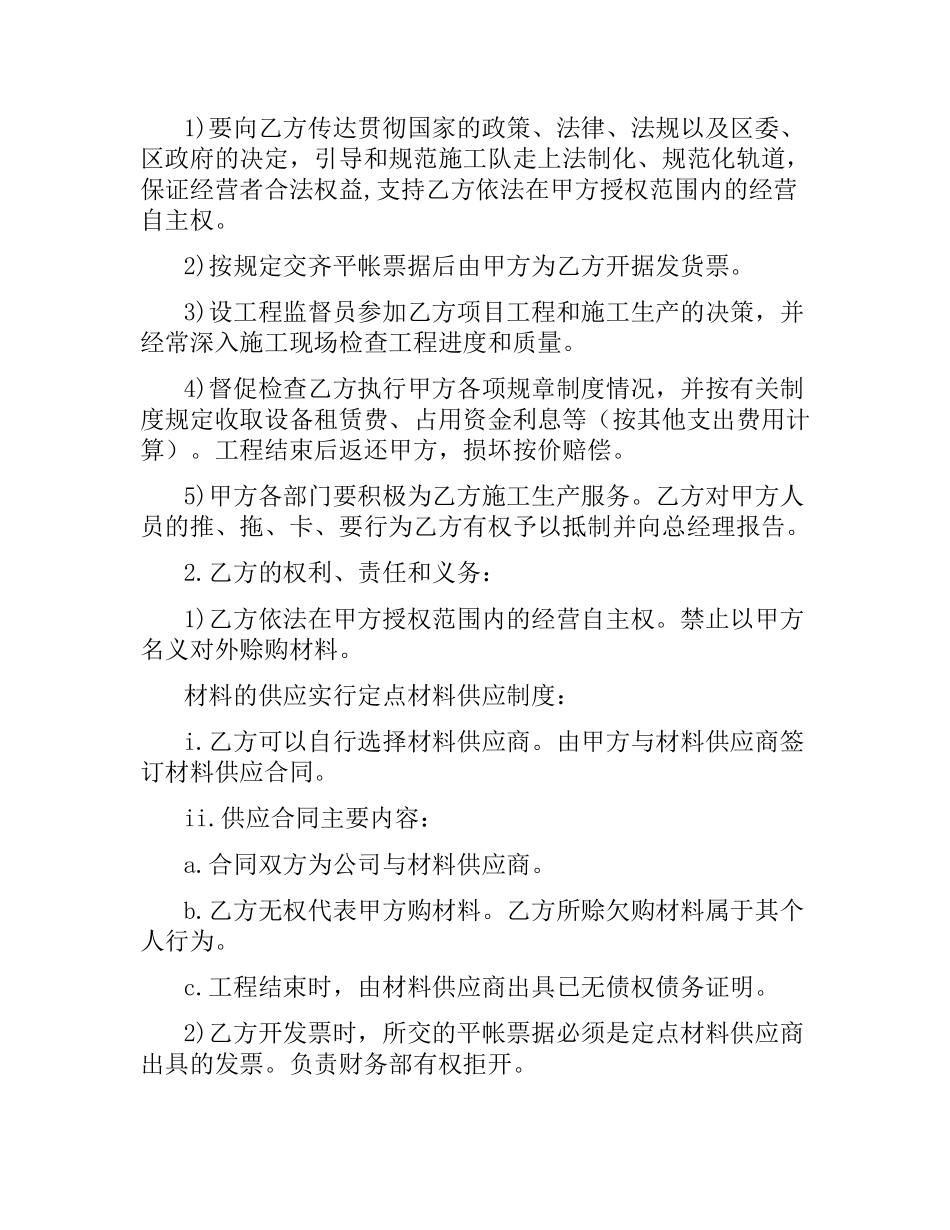 1)要向乙方传达贯彻国家的政策、法律、法规以及区委、区政府的决定，引导和规范施工队走上法制化、规范化轨道，保证经营者合法权益,支持乙方依法在甲方授权范围内的经营自主权。

2)按规定交齐平帐票据后由甲方为乙方开据发货票。

3)设工程监督员参加乙方项目工程和施工生产的决策，并经常深入施工现场检查工程进度和质量。

4)督促检查乙方执行甲方各项规章制度情况，并按有关制度规定收取设备租赁费、占用资金利息等（按其他支出费用计算）。工程结束后返还甲方，损坏按价赔偿。

5)甲方各部门要积极为乙方施工生产服务。乙方对甲方人员的推、拖、卡、要行为乙方有权予以抵制并向总经理报告。

2.乙方的权利、责任和义务：

1)乙方依法在甲方授权范围内的经营自主权。禁止以甲方名义对外赊购材料。

材料的供应实行定点材料供应制度：

i.乙方可以自行选择材料供应商。由甲方与材料供应商签订材料供应合同。

ii.供应合同主要内容：

a.合同双方为公司与材料供应商。

b.乙方无权代表甲方购材料。乙方所赊欠购材料属于其个人行为。

c.工程结束时，由材料供应商出具已无债权债务证明。

2)乙方开发票时，所交的平帐票据必须是定点材料供应商出具的发票。负责财务部有权拒开。